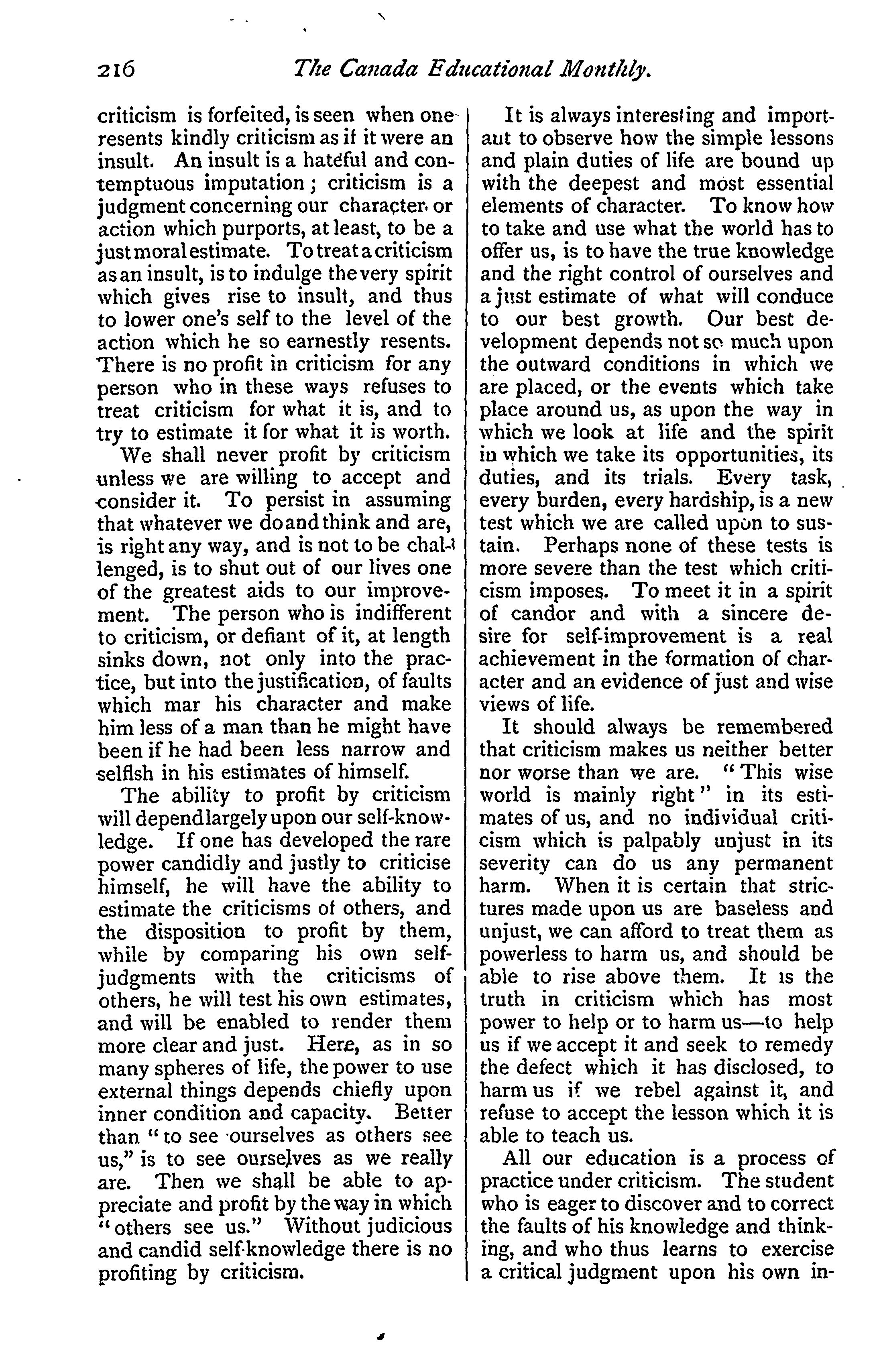 216 The Canada Educational Monthly.

criticism is forfeited, is seen when one resents kindly criticism as if it were an insult. An insult is a hateful and contemptuous imputation; criticism is a judgment concerning our character or action which purports, at least, to be a just moral estimate. To treat a criticism as an insult, is to indulge the very spirit which gives rise to insult, and thus to lower one's self to the level of the action which he so earnestly resents. There is no profit in criticism for any person who in these ways refuses to treat criticism for what it is, and to try to estimate it for what it is worth.

We shall never profit by criticism unless we are willing to accept and consider it. To persist in assuming that whatever we do and think and are, is right any way, and is not to be challenged, is to shut out of our lives one of the greatest aids to our improvement. The person who is indifferent to criticism, or defiant of it, at length sinks down, not only into the practice, but into the justification, of faults which mar his character and make him less of a man than he might have been if he had been less narrow and selfish in his estimates of himself.

The ability to profit by criticism will depend largely upon our self-knowledge. If one has developed the rare power candidly and justly to criticise himself, he will have the ability to estimate the criticisms of others, and the disposition to profit by them, while by comparing his own self-judgments with the criticisms of others, he will test his own estimates, and will be enabled to render them more clear and just. Here, as in so many spheres of life, the power to use external things depends chiefly upon inner condition and capacity. Better than "to see ourselves as others see us," is to see ourselves as we really are. Then we shall be able to appreciate and profit by the way in which "others see us." Without judicious and candid self-knowledge there is no profiting by criticism.

It is always interesting and importaut to observe how the simple lessons and plain duties of life are bound up with the deepest and most essential elements of character. To know how to take and use what the world has to offer us, is to have the true knowledge and the right control of ourselves and a just estimate of what will conduce to our best growth. Our best development depends not so much upon the outward conditions in which we are placed, or the events which take place around us, as upon the way in which we look at life and the spirit in which we take its opportunities, its duties, and its trials. Every task, every burden, every hardship, is a new test which we are called upon to sustain. Perhaps none of these tests is more severe than the test which criticism imposes. To meet it in a spirit of candor and with a sincere desire for self-improvement is a real achievement in the formation of character and an evidence of just and wise views of life.

It should always be remembered that criticism makes us neither better nor worse than we are. "This wise world is mainly right" in its estimates of us, and no individual criticism which is palpably unjust in its severity can do us any permanent harm. When it is certain that strictures made upon us are baseless and unjust, we can afford to treat them as powerless to harm us, and should be able to rise above them. It is the truth in criticism which has most power to help or to harm us—to help us if we accept it and seek to remedy the defect which it has disclosed, to harm us if we rebel against it, and refuse to accept the lesson which it is able to teach us.

All our education is a process of practice under criticism. The student who is eager to discover and to correct the faults of his knowledge and thinking, and who thus learns to exercise a critical judgment upon his own in-